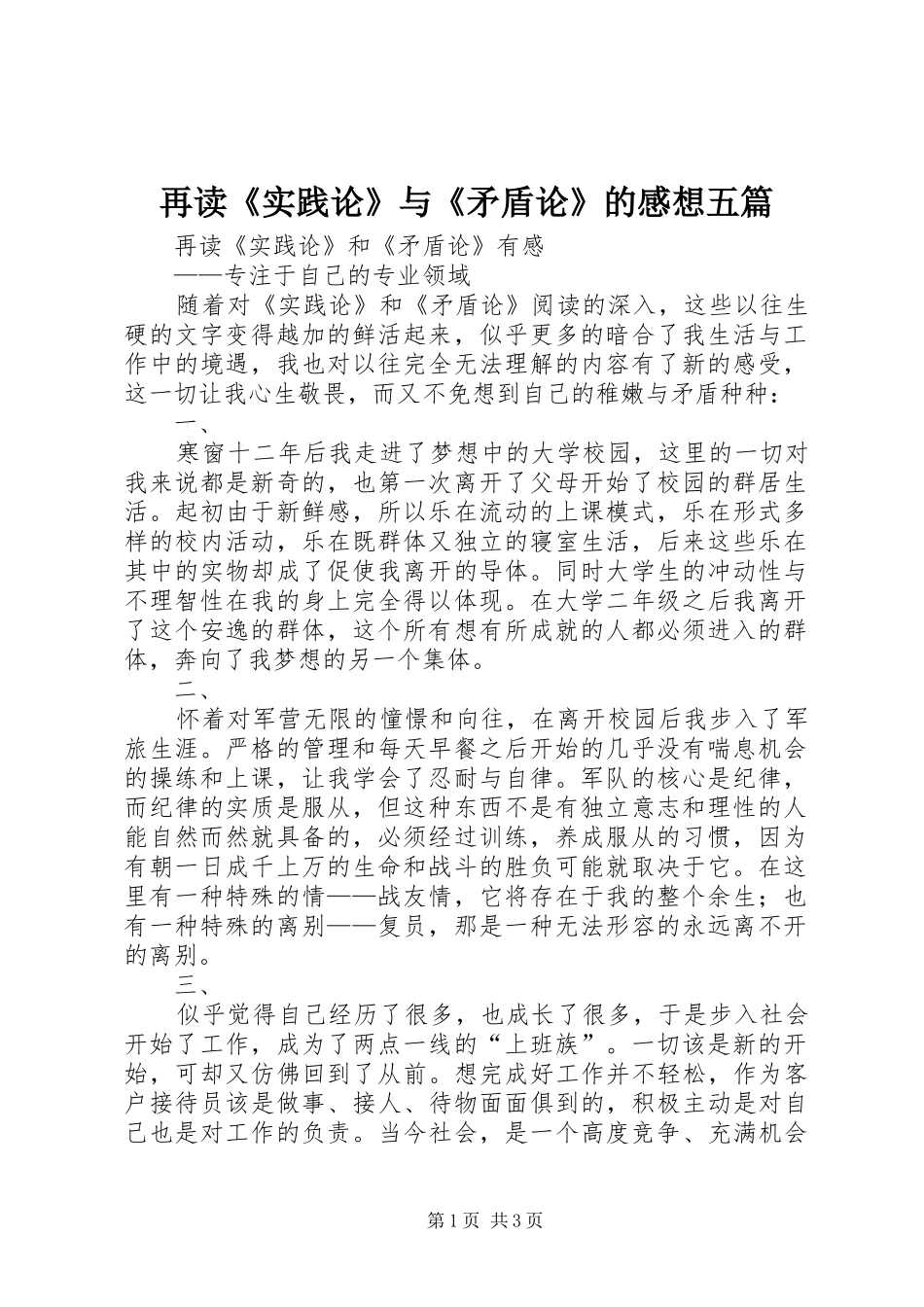 再读《实践论》与《矛盾论》的感想五篇

再读《实践论》和《矛盾论》有感

——专注于自己的专业领域

随着对《实践论》和《矛盾论》阅读的深入，这些以往生硬的文字变得越加的鲜活起来，似乎更多的暗合了我生活与工作中的境遇，我也对以往完全无法理解的内容有了新的感受，这一切让我心生敬畏，而又不免想到自己的稚嫩与矛盾种种：

一、

寒窗十二年后我走进了梦想中的大学校园，这里的一切对我来说都是新奇的，也第一次离开了父母开始了校园的群居生活。起初由于新鲜感，所以乐在流动的上课模式，乐在形式多样的校内活动，乐在既群体又独立的寝室生活，后来这些乐在其中的实物却成了促使我离开的导体。同时大学生的冲动性与不理智性在我的身上完全得以体现。在大学二年级之后我离开了这个安逸的群体，这个所有想有所成就的人都必须进入的群体，奔向了我梦想的另一个集体。

二、

怀着对军营无限的憧憬和向往，在离开校园后我步入了军旅生涯。严格的管理和每天早餐之后开始的几乎没有喘息机会的操练和上课，让我学会了忍耐与自律。军队的核心是纪律，而纪律的实质是服从，但这种东西不是有独立意志和理性的人能自然而然就具备的，必须经过训练，养成服从的习惯，因为有朝一日成千上万的生命和战斗的胜负可能就取决于它。在这里有一种特殊的情——战友情，它将存在于我的整个余生；也有一种特殊的离别——复员，那是一种无法形容的永远离不开的离别。

三、

似乎觉得自己经历了很多，也成长了很多，于是步入社会开始了工作，成为了两点一线的“上班族”。一切该是新的开始，可却又仿佛回到了从前。想完成好工作并不轻松，作为客户接待员该是做事、接人、待物面面俱到的，积极主动是对自己也是对工作的负责。当今社会，是一个高度竞争、充满机会

第1页 共3页